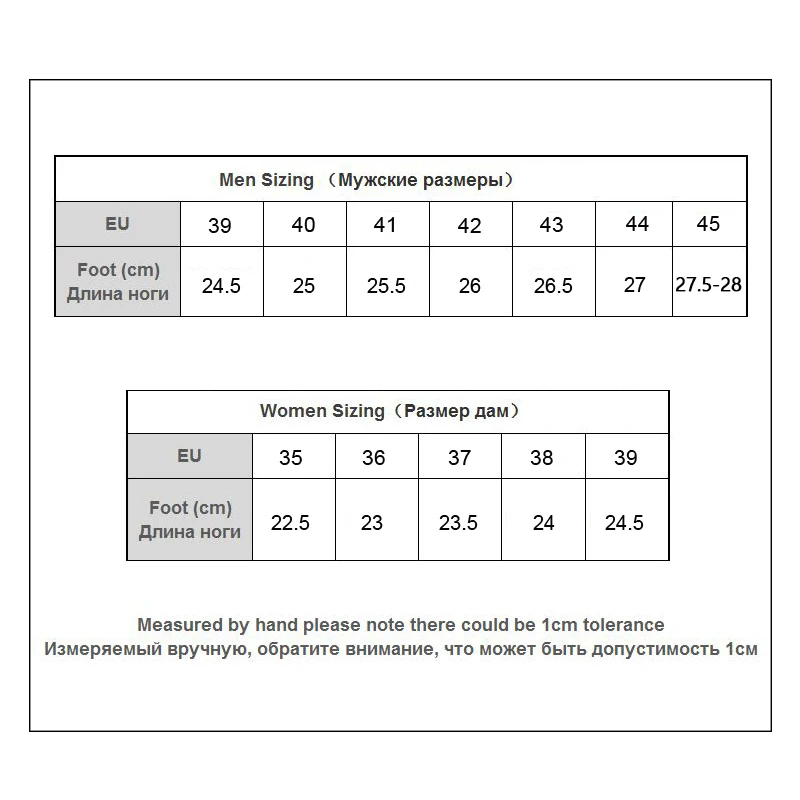 Men Sizing （Мужские размеры）

| EU | 39 | 40 | 41 | 42 | 43 | 44 | 45 |
|---|---|---|---|---|---|---|---|
| Foot (cm) Длина ноги | 24.5 | 25 | 25.5 | 26 | 26.5 | 27 | 27.5-28 |

Women Sizing（Размер дам）

| EU | 35 | 36 | 37 | 38 | 39 |
|---|---|---|---|---|---|
| Foot (cm) Длина ноги | 22.5 | 23 | 23.5 | 24 | 24.5 |

Measured by hand please note there could be 1cm tolerance
Измеряемый вручную, обратите внимание, что может быть допустимость 1см